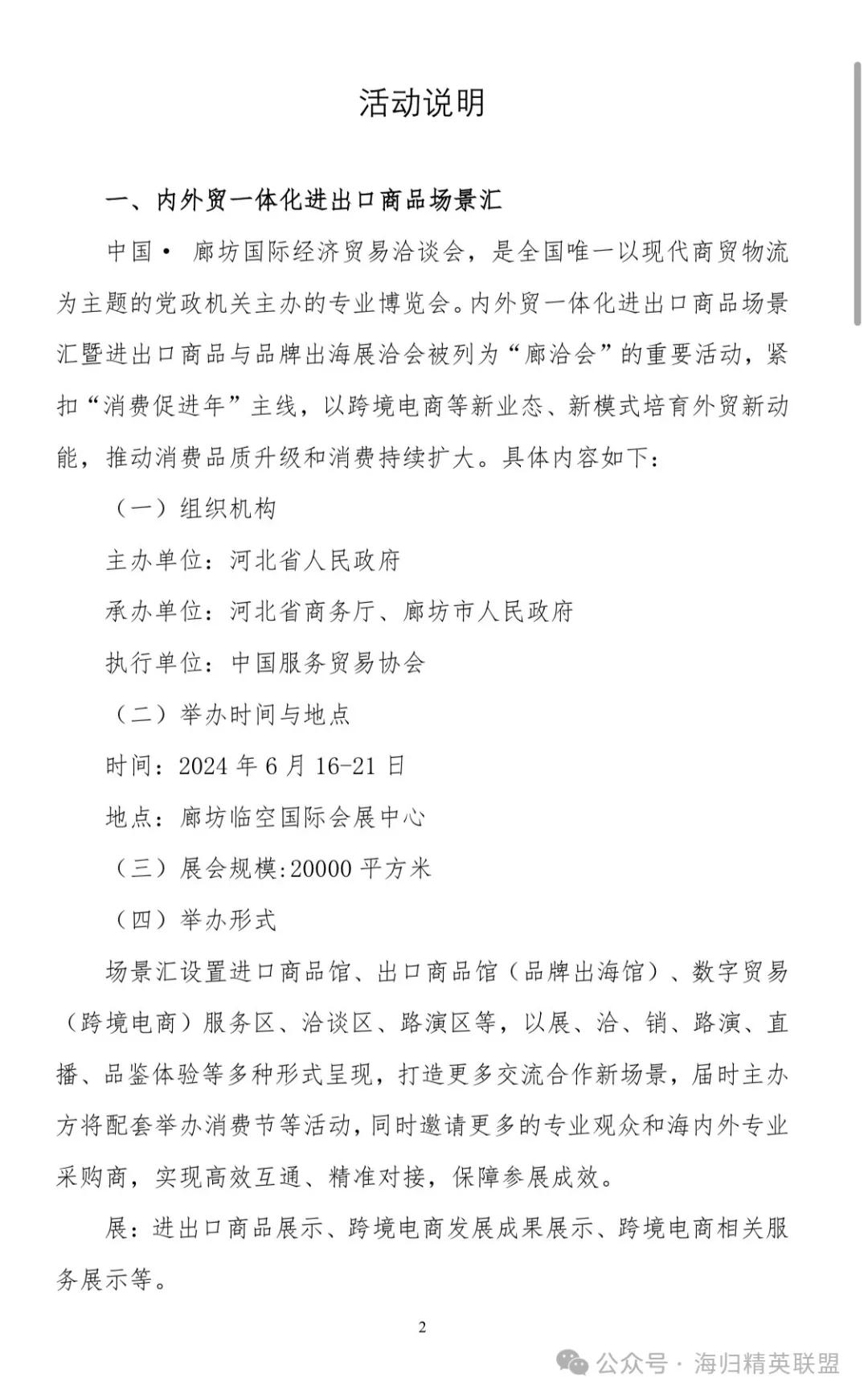 活动说明

一、内外贸一体化进出口商品场景汇

中国• 廊坊国际经济贸易洽谈会，是全国唯一以现代商贸物流为主题的党政机关主办的专业博览会。内外贸一体化进出口商品场景汇暨进出口商品与品牌出海展洽会被列为“廊洽会”的重要活动，紧扣“消费促进年”主线，以跨境电商等新业态、新模式培育外贸新动能，推动消费品质升级和消费持续扩大。具体内容如下：

（一）组织机构

主办单位：河北省人民政府

承办单位：河北省商务厅、廊坊市人民政府

执行单位：中国服务贸易协会

（二）举办时间与地点

时间：2024 年 6 月 16-21 日

地点：廊坊临空国际会展中心

（三）展会规模:20000 平方米

（四）举办形式

场景汇设置进口商品馆、出口商品馆（品牌出海馆）、数字贸易（跨境电商）服务区、洽谈区、路演区等，以展、洽、销、路演、直播、品鉴体验等多种形式呈现，打造更多交流合作新场景，届时主办方将配套举办消费节等活动，同时邀请更多的专业观众和海内外专业采购商，实现高效互通、精准对接，保障参展成效。

展：进出口商品展示、跨境电商发展成果展示、跨境电商相关服务展示等。

2

公众号 · 海归精英联盟